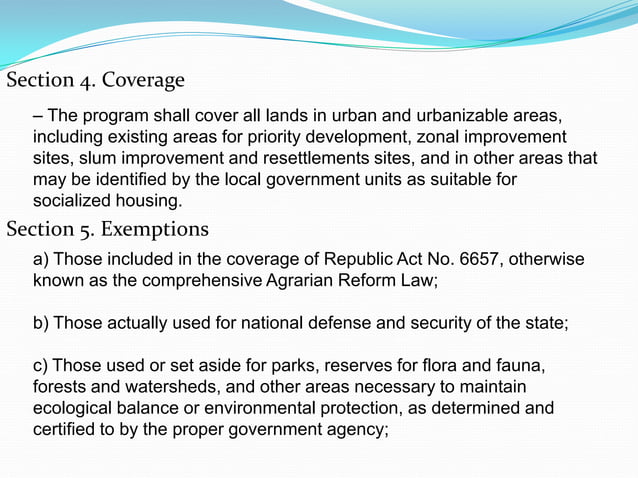 Section 4. Coverage

– The program shall cover all lands in urban and urbanizable areas, including existing areas for priority development, zonal improvement sites, slum improvement and resettlements sites, and in other areas that may be identified by the local government units as suitable for socialized housing.

Section 5. Exemptions

a) Those included in the coverage of Republic Act No. 6657, otherwise known as the comprehensive Agrarian Reform Law;

b) Those actually used for national defense and security of the state;

c) Those used or set aside for parks, reserves for flora and fauna, forests and watersheds, and other areas necessary to maintain ecological balance or environmental protection, as determined and certified to by the proper government agency;